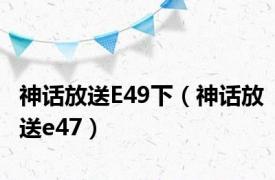 神话放送E49下（神话放送e47）